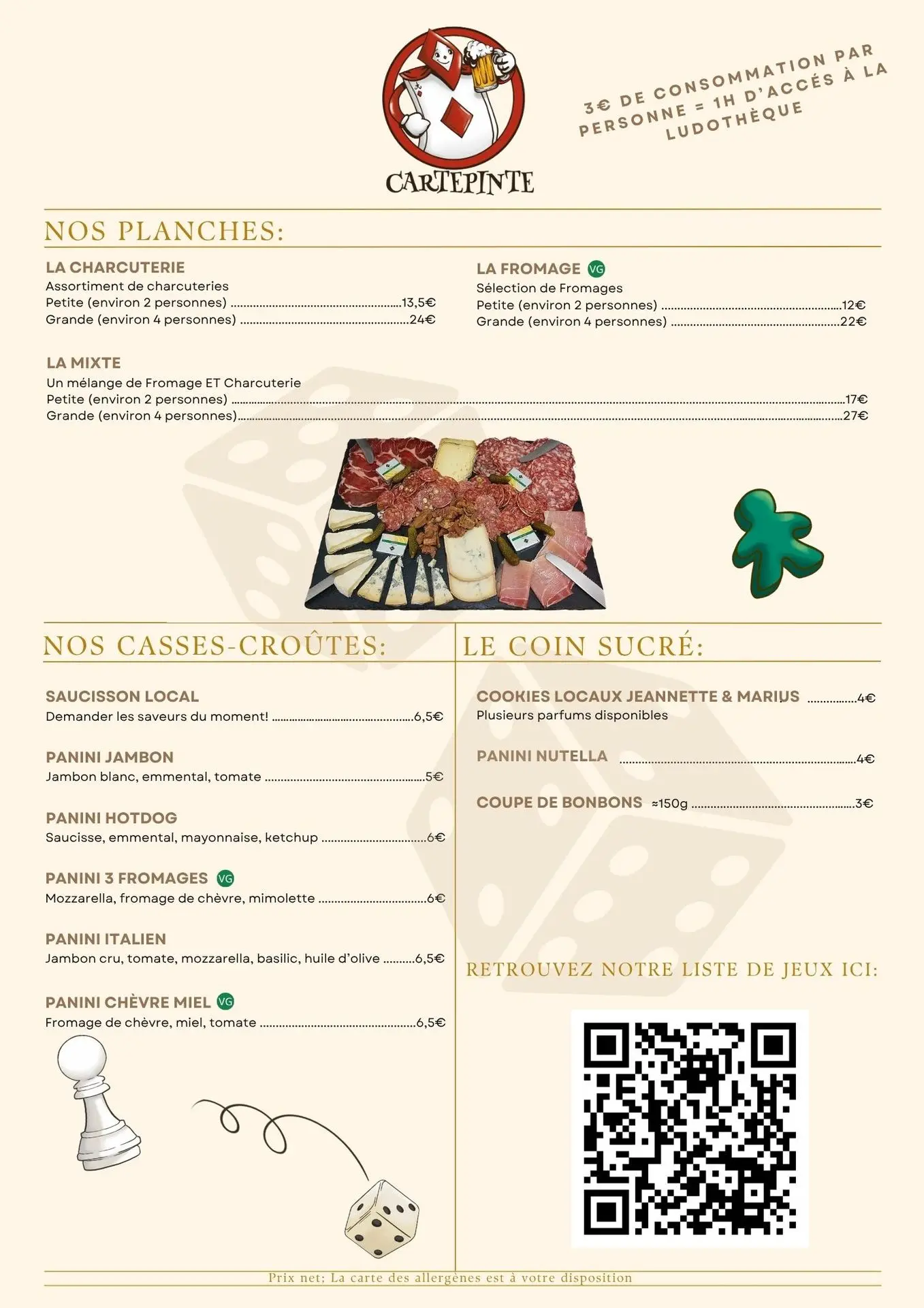 CARTEPINTE

3€ DE CONSOMMATION PAR PERSONNE = 1H D'ACCÉS À LA LUDOTHÈQUE

NOS PLANCHES:

LA CHARCUTERIE
Assortiment de charcuteries
Petite (environ 2 personnes) 13,5€
Grande (environ 4 personnes) 24€

LA FROMAGE VG
Sélection de Fromages
Petite (environ 2 personnes) 12€
Grande (environ 4 personnes) 22€

LA MIXTE
Un mélange de Fromage ET Charcuterie
Petite (environ 2 personnes) 17€
Grande (environ 4 personnes) 27€

NOS CASSES-CROÛTES:

SAUCISSON LOCAL
Demander les saveurs du moment! 6,5€

PANINI JAMBON
Jambon blanc, emmental, tomate 5€

PANINI HOTDOG
Saucisse, emmental, mayonnaise, ketchup 6€

PANINI 3 FROMAGES VG
Mozzarella, fromage de chèvre, mimolette 6€

PANINI ITALIEN
Jambon cru, tomate, mozzarella, basilic, huile d'olive 6,5€

PANINI CHÈVRE MIEL VG
Fromage de chèvre, miel, tomate 6,5€

LE COIN SUCRÉ:

COOKIES LOCAUX JEANNETTE & MARIUS 4€
Plusieurs parfums disponibles

PANINI NUTELLA 4€

COUPE DE BONBONS ≈150g 3€

RETROUVEZ NOTRE LISTE DE JEUX ICI:

Prix net; La carte des allergènes est à votre disposition